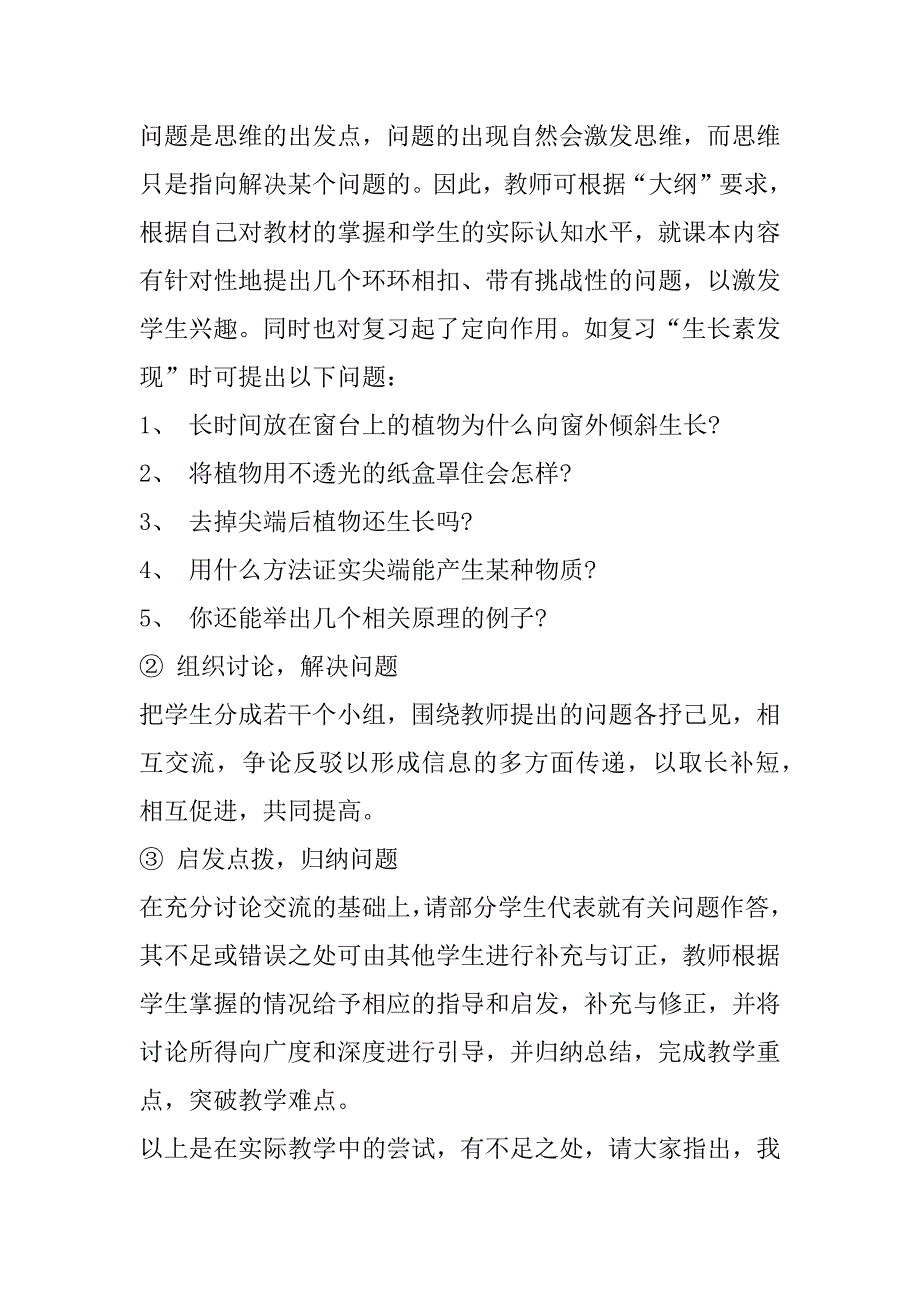 问题是思维的出发点，问题的出现自然会激发思维，而思维只是指向解决某个问题的。因此，教师可根据“大纲”要求，根据自己对教材的掌握和学生的实际认知水平，就课本内容有针对性地提出几个环环相扣、带有挑战性的问题，以激发学生兴趣。同时也对复习起了定向作用。如复习“生长素发现”时可提出以下问题：

1、 长时间放在窗台上的植物为什么向窗外倾斜生长?

2、 将植物用不透光的纸盒罩住会怎样?

3、 去掉尖端后植物还生长吗?

4、 用什么方法证实尖端能产生某种物质?

5、 你还能举出几个相关原理的例子?

② 组织讨论，解决问题

把学生分成若干个小组，围绕教师提出的问题各抒己见，相互交流，争论反驳以形成信息的多方面传递，以取长补短，相互促进，共同提高。

③ 启发点拨，归纳问题

在充分讨论交流的基础上，请部分学生代表就有关问题作答，其不足或错误之处可由其他学生进行补充与订正，教师根据学生掌握的情况给予相应的指导和启发，补充与修正，并将讨论所得向广度和深度进行引导，并归纳总结，完成教学重点，突破教学难点。

以上是在实际教学中的尝试，有不足之处，请大家指出，我